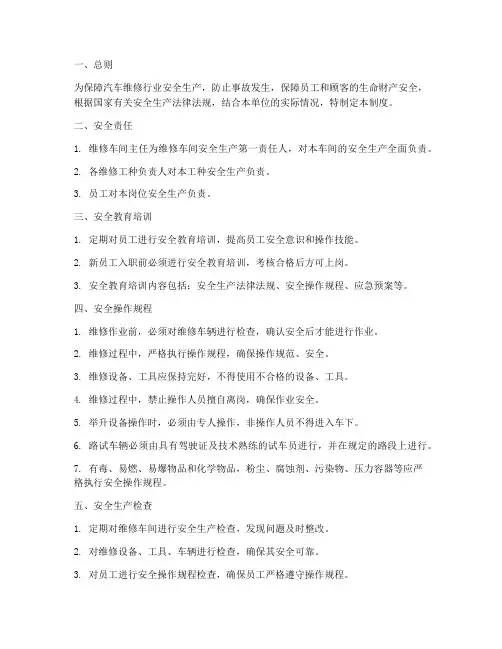 一、总则

为保障汽车维修行业安全生产，防止事故发生，保障员工和顾客的生命财产安全，根据国家有关安全生产法律法规，结合本单位的实际情况，特制定本制度。

二、安全责任

1. 维修车间主任为维修车间安全生产第一责任人，对本车间的安全生产全面负责。

2. 各维修工种负责人对本工种安全生产负责。

3. 员工对本岗位安全生产负责。

三、安全教育培训

1. 定期对员工进行安全教育培训，提高员工安全意识和操作技能。

2. 新员工入职前必须进行安全教育培训，考核合格后方可上岗。

3. 安全教育培训内容包括：安全生产法律法规、安全操作规程、应急预案等。

四、安全操作规程

1. 维修作业前，必须对维修车辆进行检查，确认安全后才能进行作业。

2. 维修过程中，严格执行操作规程，确保操作规范、安全。

3. 维修设备、工具应保持完好，不得使用不合格的设备、工具。

4. 维修过程中，禁止操作人员擅自离岗，确保作业安全。

5. 举升设备操作时，必须由专人操作，非操作人员不得进入车下。

6. 路试车辆必须由具有驾驶证及技术熟练的试车员进行，并在规定的路段上进行。

7. 有毒、易燃、易爆物品和化学物品，粉尘、腐蚀剂、污染物、压力容器等应严格执行安全操作规程。

五、安全生产检查

1. 定期对维修车间进行安全生产检查，发现问题及时整改。

2. 对维修设备、工具、车辆进行检查，确保其安全可靠。

3. 对员工进行安全操作规程检查，确保员工严格遵守操作规程。